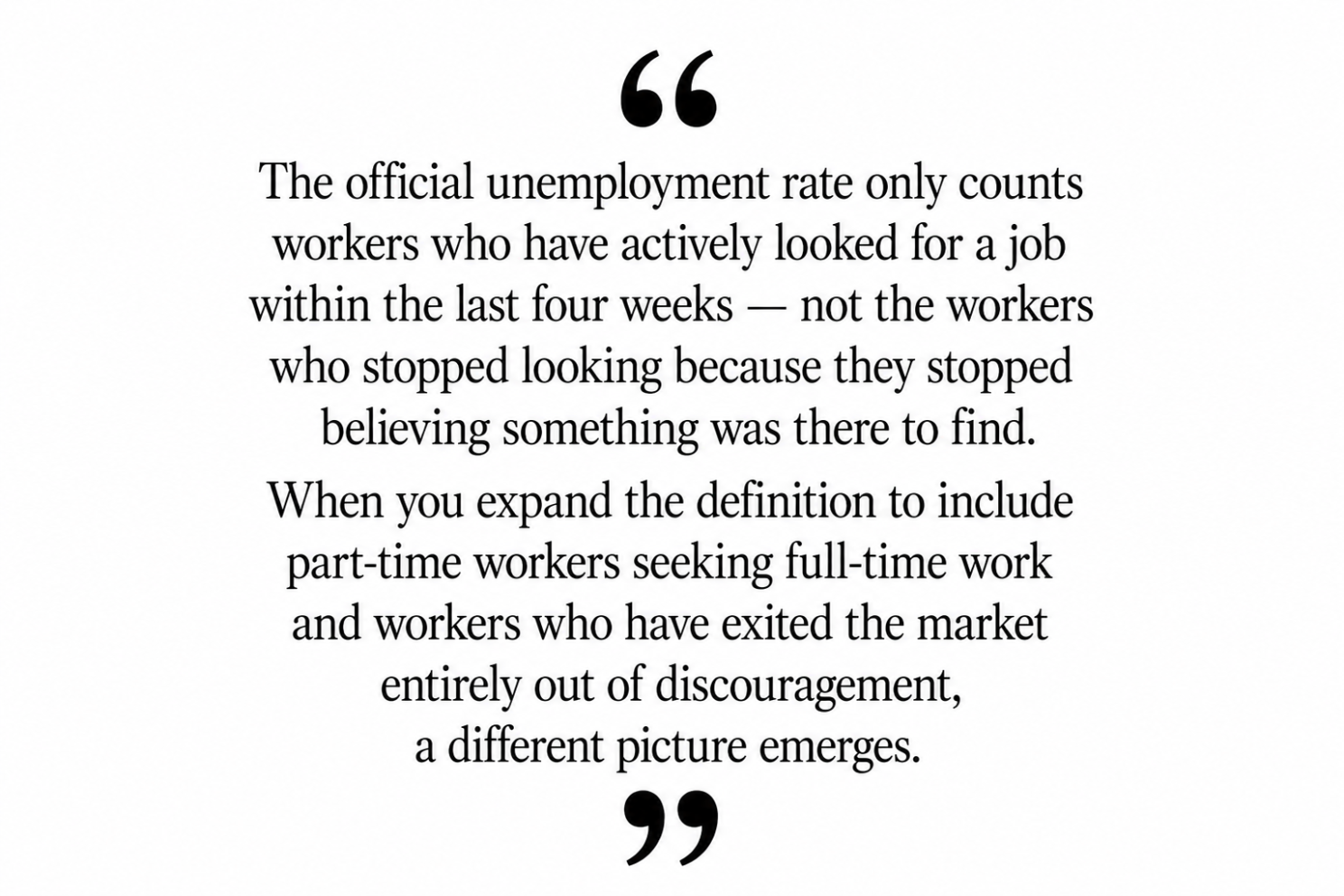 “

The official unemployment rate only counts workers who have actively looked for a job within the last four weeks — not the workers who stopped looking because they stopped believing something was there to find.

When you expand the definition to include part-time workers seeking full-time work and workers who have exited the market entirely out of discouragement, a different picture emerges.

”